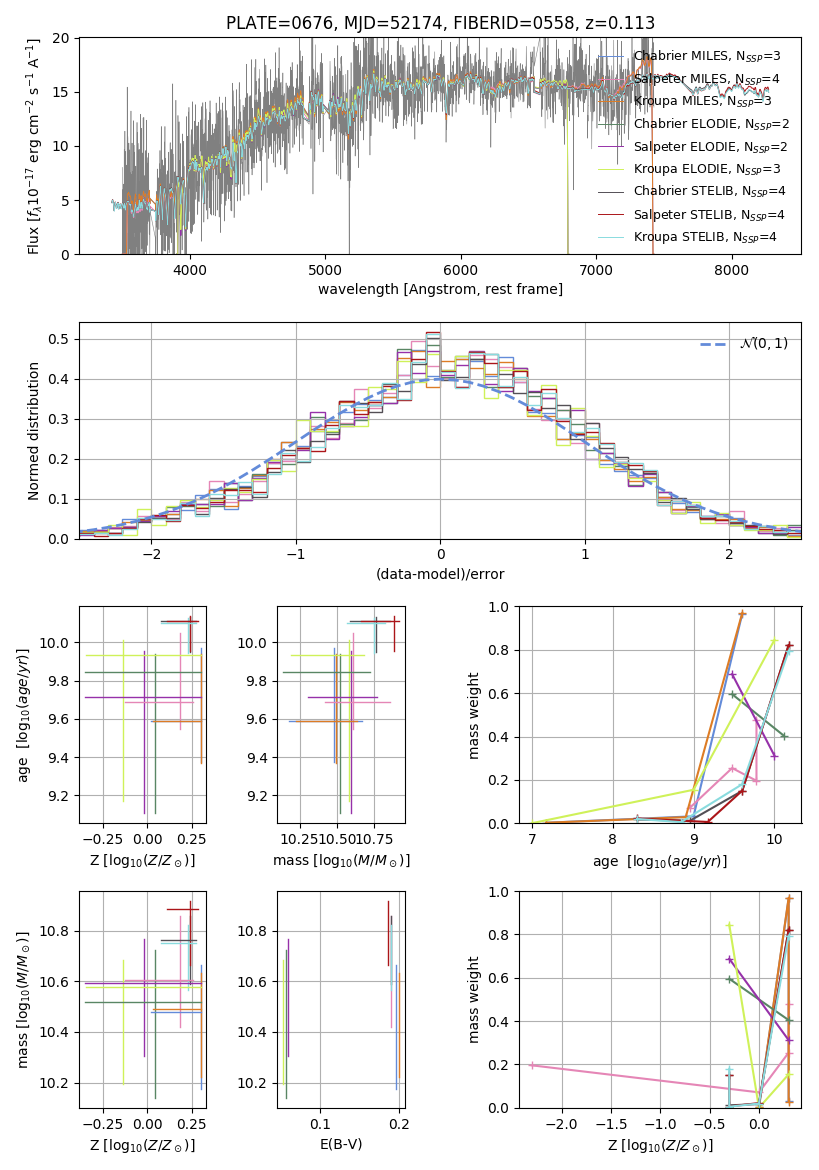 PLATE=0676, MJD=52174, FIBERID=0558, z=0.113

Flux [$f_\lambda 10^{-17}$ erg cm$^{-2}$ s$^{-1}$ A$^{-1}$]

20
15
10
5
0

4000 5000 6000 7000 8000

wavelength [Angstrom, rest frame]

Chabrier MILES, $N_{SSP}$=3
Salpeter MILES, $N_{SSP}$=4
Kroupa MILES, $N_{SSP}$=3
Chabrier ELODIE, $N_{SSP}$=2
Salpeter ELODIE, $N_{SSP}$=2
Kroupa ELODIE, $N_{SSP}$=3
Chabrier STELIB, $N_{SSP}$=4
Salpeter STELIB, $N_{SSP}$=4
Kroupa STELIB, $N_{SSP}$=4

Normed distribution

0.5
0.4
0.3
0.2
0.1
0.0

−2 −1 0 1 2

(data-model)/error

$\mathcal{N}(0,1)$

age [$\log_{10}(age/yr)$]

10.0
9.8
9.6
9.4
9.2

−0.25 0.00 0.25

Z [$\log_{10}(Z/Z_\odot)$]

10.0
9.8
9.6
9.4
9.2

10.25 10.50 10.75

mass [$\log_{10}(M/M_\odot)$]

mass weight

1.0
0.8
0.6
0.4
0.2
0.0

7 8 9 10

age [$\log_{10}(age/yr)$]

mass [$\log_{10}(M/M_\odot)$]

10.8
10.6
10.4
10.2

−0.25 0.00 0.25

Z [$\log_{10}(Z/Z_\odot)$]

10.8
10.6
10.4
10.2

0.1 0.2

E(B-V)

mass weight

1.0
0.8
0.6
0.4
0.2
0.0

−2.0 −1.5 −1.0 −0.5 0.0

Z [$\log_{10}(Z/Z_\odot)$]